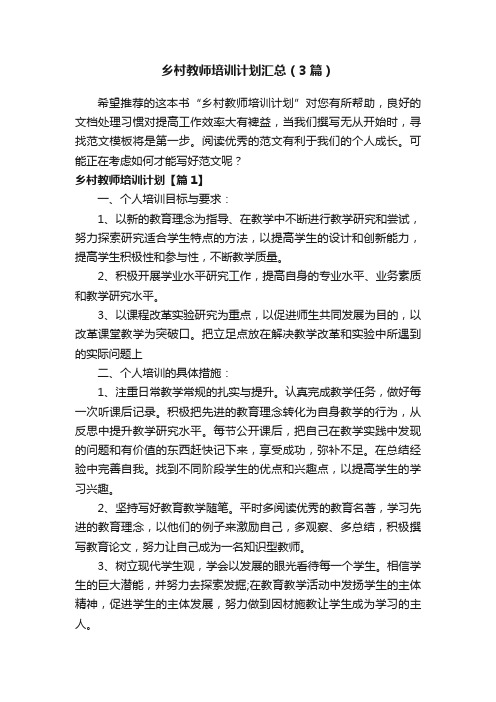 乡村教师培训计划汇总（3篇）

希望推荐的这本书“乡村教师培训计划”对您有所帮助，良好的文档处理习惯对提高工作效率大有裨益，当我们撰写无从开始时，寻找范文模板将是第一步。阅读优秀的范文有利于我们的个人成长。可能正在考虑如何才能写好范文呢？

乡村教师培训计划【篇1】

一、个人培训目标与要求：

1、以新的教育理念为指导、在教学中不断进行教学研究和尝试，努力探索研究适合学生特点的方法，以提高学生的设计和创新能力，提高学生积极性和参与性，不断教学质量。

2、积极开展学业水平研究工作，提高自身的专业水平、业务素质和教学研究水平。

3、以课程改革实验研究为重点，以促进师生共同发展为目的，以改革课堂教学为突破口。把立足点放在解决教学改革和实验中所遇到的实际问题上

二、个人培训的具体措施：

1、注重日常教学常规的扎实与提升。认真完成教学任务，做好每一次听课后记录。积极把先进的教育理念转化为自身教学的行为，从反思中提升教学研究水平。每节公开课后，把自己在教学实践中发现的问题和有价值的东西赶快记下来，享受成功，弥补不足。在总结经验中完善自我。找到不同阶段学生的优点和兴趣点，以提高学生的学习兴趣。

2、坚持写好教育教学随笔。平时多阅读优秀的教育名著，学习先进的教育理念，以他们的例子来激励自己，多观察、多总结，积极撰写教育论文，努力让自己成为一名知识型教师。

3、树立现代学生观，学会以发展的眼光看待每一个学生。相信学生的巨大潜能，并努力去探索发掘;在教育教学活动中发扬学生的主体精神，促进学生的主体发展，努力做到因材施教让学生成为学习的主人。